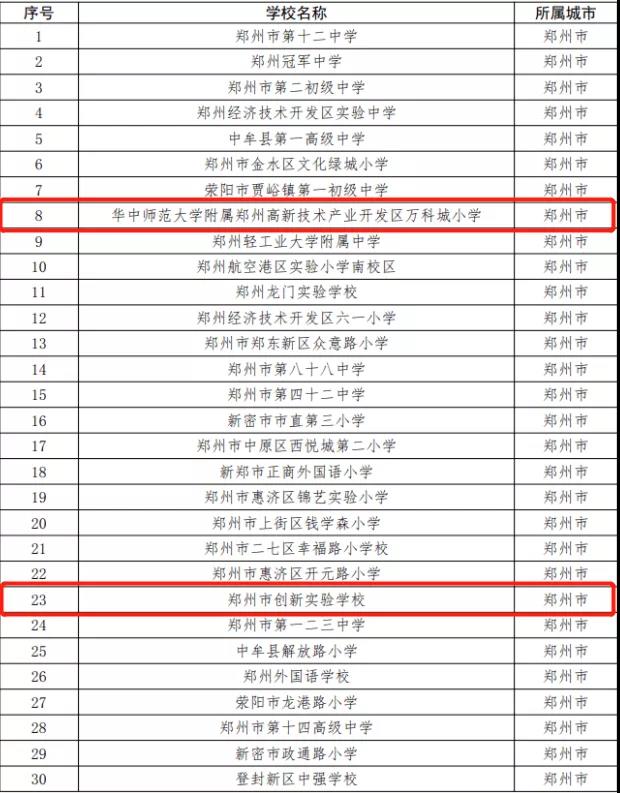 | 序号 | 学校名称 | 所属城市 |
|---|---|---|
| 1 | 郑州市第十二中学 | 郑州市 |
| 2 | 郑州冠军中学 | 郑州市 |
| 3 | 郑州市第二初级中学 | 郑州市 |
| 4 | 郑州经济技术开发区实验中学 | 郑州市 |
| 5 | 中牟县第一高级中学 | 郑州市 |
| 6 | 郑州市金水区文化绿城小学 | 郑州市 |
| 7 | 荥阳市贾峪镇第一初级中学 | 郑州市 |
| 8 | 华中师范大学附属郑州高新技术产业开发区万科城小学 | 郑州市 |
| 9 | 郑州轻工业大学附属中学 | 郑州市 |
| 10 | 郑州航空港区实验小学南校区 | 郑州市 |
| 11 | 郑州龙门实验学校 | 郑州市 |
| 12 | 郑州经济技术开发区六一小学 | 郑州市 |
| 13 | 郑州市郑东新区众意路小学 | 郑州市 |
| 14 | 郑州市第八十八中学 | 郑州市 |
| 15 | 郑州市第四十二中学 | 郑州市 |
| 16 | 新密市市直第三小学 | 郑州市 |
| 17 | 郑州市中原区西悦城第二小学 | 郑州市 |
| 18 | 新郑市正商外国语小学 | 郑州市 |
| 19 | 郑州市惠济区锦艺实验小学 | 郑州市 |
| 20 | 郑州市上街区钱学森小学 | 郑州市 |
| 21 | 郑州市二七区幸福路小学校 | 郑州市 |
| 22 | 郑州市惠济区开元路小学 | 郑州市 |
| 23 | 郑州市创新实验学校 | 郑州市 |
| 24 | 郑州市第一二三中学 | 郑州市 |
| 25 | 中牟县解放路小学 | 郑州市 |
| 26 | 郑州外国语学校 | 郑州市 |
| 27 | 荥阳市龙港路小学 | 郑州市 |
| 28 | 郑州市第十四高级中学 | 郑州市 |
| 29 | 新密市政通路小学 | 郑州市 |
| 30 | 登封新区中强学校 | 郑州市 |